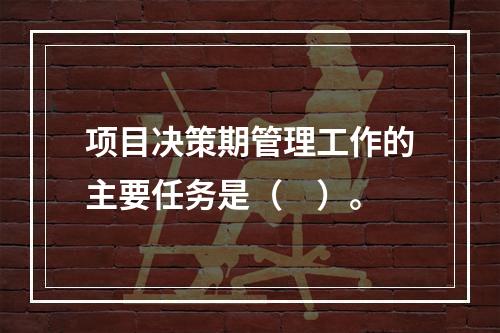 项目决策期管理工作的主要任务是（ ）。